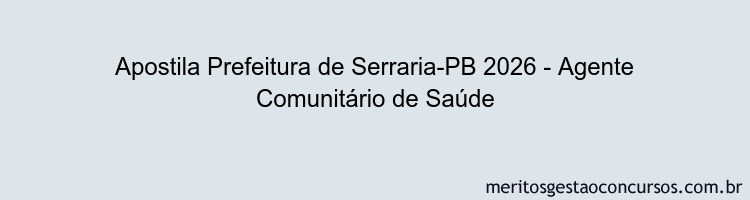 Apostila Prefeitura de Serraria-PB 2026 - Agente Comunitário de Saúde

meritosgestaoconcursos.com.br